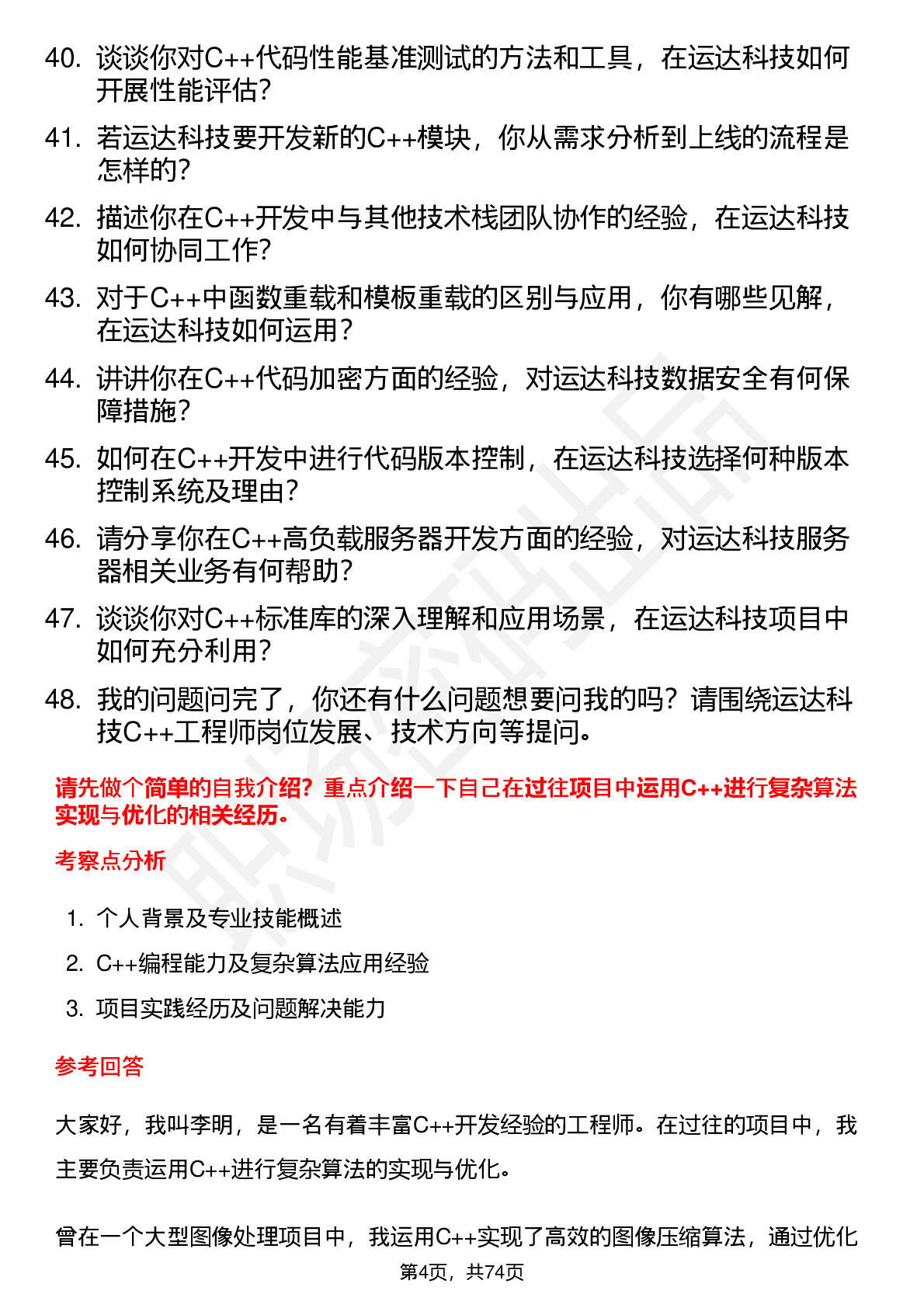 40. 谈谈你对C++代码性能基准测试的方法和工具，在运达科技如何开展性能评估?

41. 若运达科技要开发新的C++模块，你从需求分析到上线的流程是怎样的?

42. 描述你在C++开发中与其他技术栈团队协作的经验，在运达科技如何协同工作?

43. 对于C++中函数重载和模板重载的区别与应用，你有哪些见解，在运达科技如何运用?

44. 讲讲你在C++代码加密方面的经验，对运达科技数据安全有何保障措施?

45. 如何在C++开发中进行代码版本控制，在运达科技选择何种版本控制系统及理由?

46. 请分享你在C++高负载服务器开发方面的经验，对运达科技服务器相关业务有何帮助?

47. 谈谈你对C++标准库的深入理解和应用场景，在运达科技项目中如何充分利用?

48. 我的问题问完了，你还有什么问题想要问我的吗？请围绕运达科技C++工程师岗位发展、技术方向等提问。

请先做个简单的自我介绍？重点介绍一下自己在过往项目中运用C++进行复杂算法实现与优化的相关经历。

考察点分析

1. 个人背景及专业技能概述

2. C++编程能力及复杂算法应用经验

3. 项目实践经历及问题解决能力

参考回答

大家好，我叫李明，是一名有着丰富C++开发经验的工程师。在过往的项目中，我主要负责运用C++进行复杂算法的实现与优化。

曾在一个大型图像处理项目中，我运用C++实现了高效的图像压缩算法，通过优化

第4页，共74页